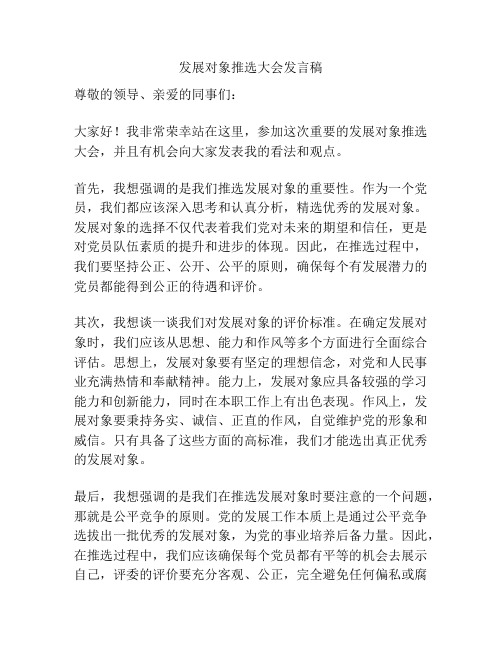 发展对象推选大会发言稿

尊敬的领导、亲爱的同事们：

大家好！我非常荣幸站在这里，参加这次重要的发展对象推选大会，并且有机会向大家发表我的看法和观点。

首先，我想强调的是我们推选发展对象的重要性。作为一个党员，我们都应该深入思考和认真分析，精选优秀的发展对象。发展对象的选择不仅代表着我们党对未来的期望和信任，更是对党员队伍素质的提升和进步的体现。因此，在推选过程中，我们要坚持公正、公开、公平的原则，确保每个有发展潜力的党员都能得到公正的待遇和评价。

其次，我想谈一谈我们对发展对象的评价标准。在确定发展对象时，我们应该从思想、能力和作风等多个方面进行全面综合评估。思想上，发展对象要有坚定的理想信念，对党和人民事业充满热情和奉献精神。能力上，发展对象应具备较强的学习能力和创新能力，同时在本职工作上有出色表现。作风上，发展对象要秉持务实、诚信、正直的作风，自觉维护党的形象和威信。只有具备了这些方面的高标准，我们才能选出真正优秀的发展对象。

最后，我想强调的是我们在推选发展对象时要注意的一个问题，那就是公平竞争的原则。党的发展工作本质上是通过公平竞争选拔出一批优秀的发展对象，为党的事业培养后备力量。因此，在推选过程中，我们应该确保每个党员都有平等的机会去展示自己，评委的评价要充分客观、公正，完全避免任何偏私或腐